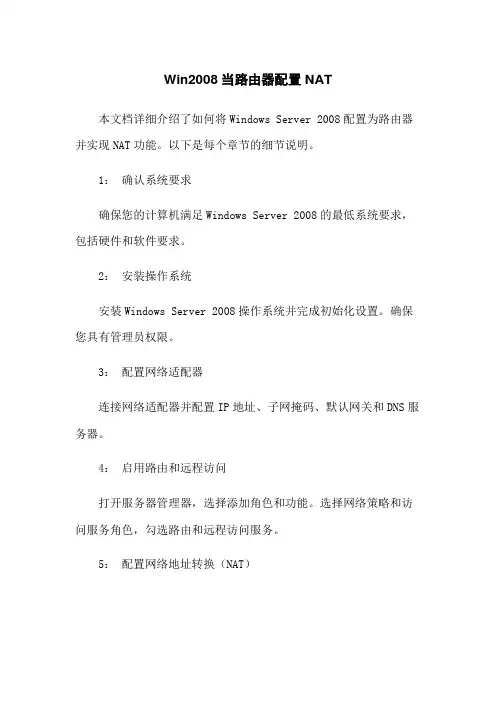 Win2008 当路由器配置 NAT

本文档详细介绍了如何将 Windows Server 2008 配置为路由器并实现 NAT 功能。以下是每个章节的细节说明。

1： 确认系统要求

确保您的计算机满足 Windows Server 2008 的最低系统要求，包括硬件和软件要求。

2： 安装操作系统

安装 Windows Server 2008 操作系统并完成初始化设置。确保您具有管理员权限。

3： 配置网络适配器

连接网络适配器并配置 IP 地址、子网掩码、默认网关和 DNS 服务器。

4： 启用路由和远程访问

打开服务器管理器，选择添加角色和功能。选择网络策略和访问服务角色，勾选路由和远程访问服务。

5： 配置网络地址转换（NAT）